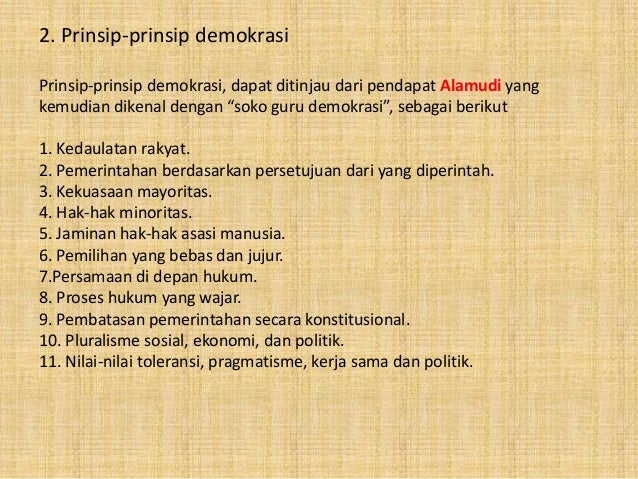 2. Prinsip-prinsip demokrasi

Prinsip-prinsip demokrasi, dapat ditinjau dari pendapat Alamudi yang kemudian dikenal dengan “soko guru demokrasi”, sebagai berikut

1. Kedaulatan rakyat.
2. Pemerintahan berdasarkan persetujuan dari yang diperintah.
3. Kekuasaan mayoritas.
4. Hak-hak minoritas.
5. Jaminan hak-hak asasi manusia.
6. Pemilihan yang bebas dan jujur.
7.Persamaan di depan hukum.
8. Proses hukum yang wajar.
9. Pembatasan pemerintahan secara konstitusional.
10. Pluralisme sosial, ekonomi, dan politik.
11. Nilai-nilai toleransi, pragmatisme, kerja sama dan politik.